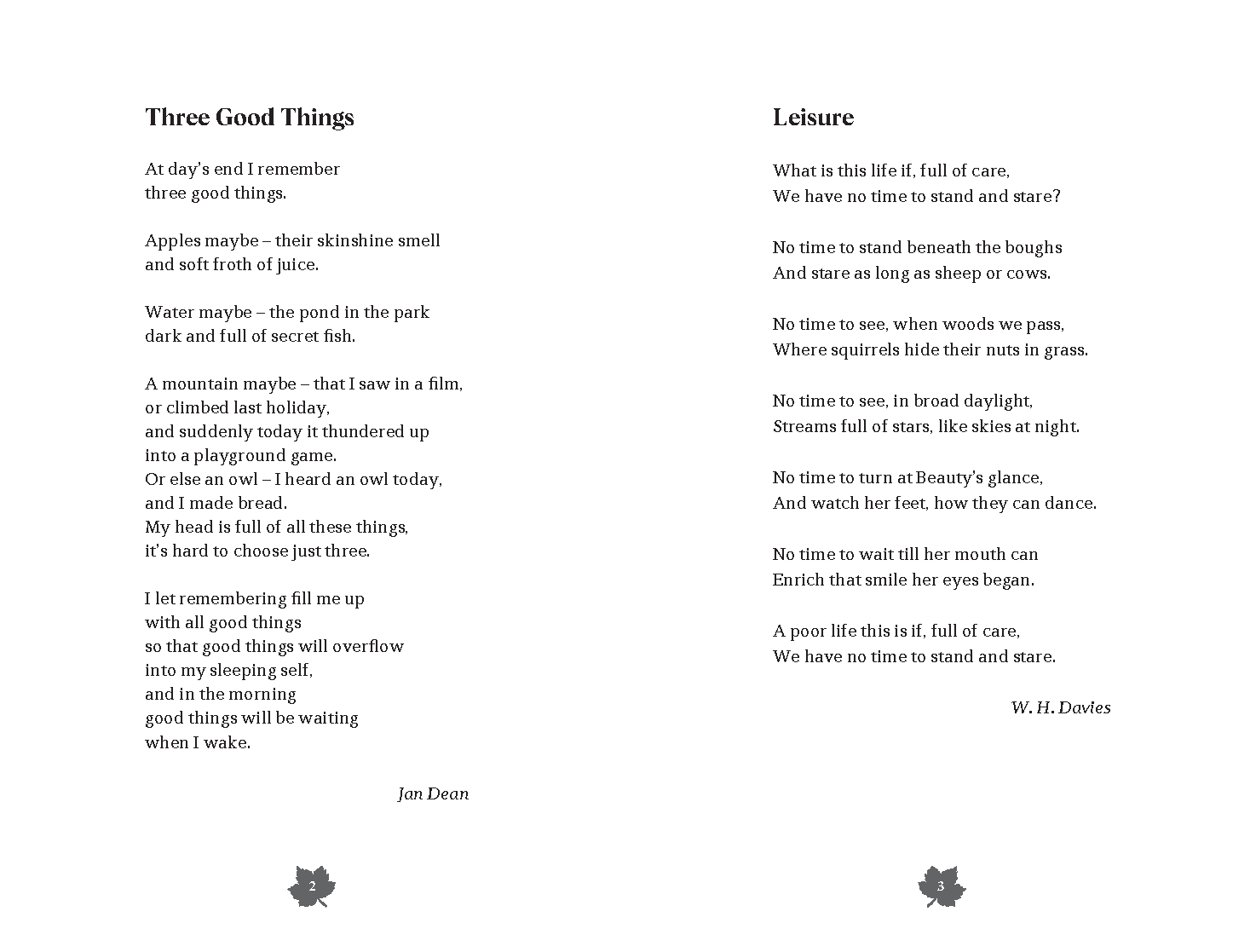 Three Good Things

At day's end I remember
three good things.

Apples maybe – their skinshine smell
and soft froth of juice.

Water maybe – the pond in the park
dark and full of secret fish.

A mountain maybe – that I saw in a film,
or climbed last holiday,
and suddenly today it thundered up
into a playground game.
Or else an owl – I heard an owl today,
and I made bread.
My head is full of all these things,
it's hard to choose just three.

I let remembering fill me up
with all good things
so that good things will overflow
into my sleeping self,
and in the morning
good things will be waiting
when I wake.

Jan Dean

2

Leisure

What is this life if, full of care,
We have no time to stand and stare?

No time to stand beneath the boughs
And stare as long as sheep or cows.

No time to see, when woods we pass,
Where squirrels hide their nuts in grass.

No time to see, in broad daylight,
Streams full of stars, like skies at night.

No time to turn at Beauty's glance,
And watch her feet, how they can dance.

No time to wait till her mouth can
Enrich that smile her eyes began.

A poor life this is if, full of care,
We have no time to stand and stare.

W. H. Davies

3